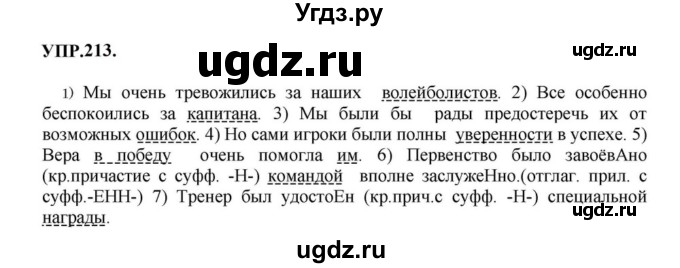 Угдз.ру

УПР.213.

ugdz.ru

ugdz.ru

1) Мы очень тревожились за наших волейболистов. 2) Все особенно беспокоились за капитана. 3) Мы были бы рады предостеречь их от возможных ошибок. 4) Но сами игроки были полны уверенности в успехе. 5) Вера в победу очень помогла им. 6) Первенство было завоёвАно (кр.причастие с суфф. -Н-) командой вполне заслужеНно.(отглаг. прил. с суфф.-ЕНН-) 7) Тренер был удостоЕн (кр.прич.с суфф. -Н-) специальной награды.

ugdz.ru

ugdz.ru